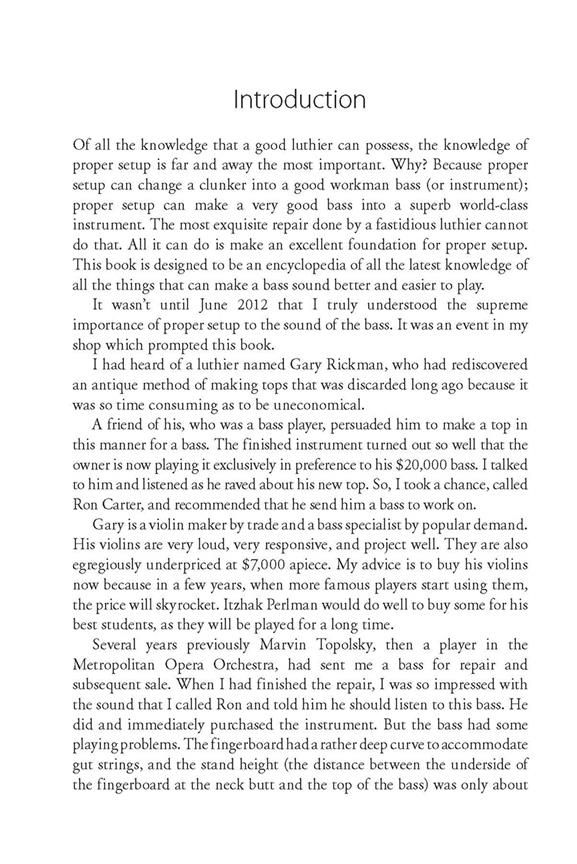 Introduction

Of all the knowledge that a good luthier can possess, the knowledge of proper setup is far and away the most important. Why? Because proper setup can change a clunker into a good workman bass (or instrument); proper setup can make a very good bass into a superb world-class instrument. The most exquisite repair done by a fastidious luthier cannot do that. All it can do is make an excellent foundation for proper setup. This book is designed to be an encyclopedia of all the latest knowledge of all the things that can make a bass sound better and easier to play.

It wasn't until June 2012 that I truly understood the supreme importance of proper setup to the sound of the bass. It was an event in my shop which prompted this book.

I had heard of a luthier named Gary Rickman, who had rediscovered an antique method of making tops that was discarded long ago because it was so time consuming as to be uneconomical.

A friend of his, who was a bass player, persuaded him to make a top in this manner for a bass. The finished instrument turned out so well that the owner is now playing it exclusively in preference to his $20,000 bass. I talked to him and listened as he raved about his new top. So, I took a chance, called Ron Carter, and recommended that he send him a bass to work on.

Gary is a violin maker by trade and a bass specialist by popular demand. His violins are very loud, very responsive, and project well. They are also egregiously underpriced at $7,000 apiece. My advice is to buy his violins now because in a few years, when more famous players start using them, the price will skyrocket. Itzhak Perlman would do well to buy some for his best students, as they will be played for a long time.

Several years previously Marvin Topolsky, then a player in the Metropolitan Opera Orchestra, had sent me a bass for repair and subsequent sale. When I had finished the repair, I was so impressed with the sound that I called Ron and told him he should listen to this bass. He did and immediately purchased the instrument. But the bass had some playing problems. The fingerboard had a rather deep curve to accommodate gut strings, and the stand height (the distance between the underside of the fingerboard at the neck butt and the top of the bass) was only about